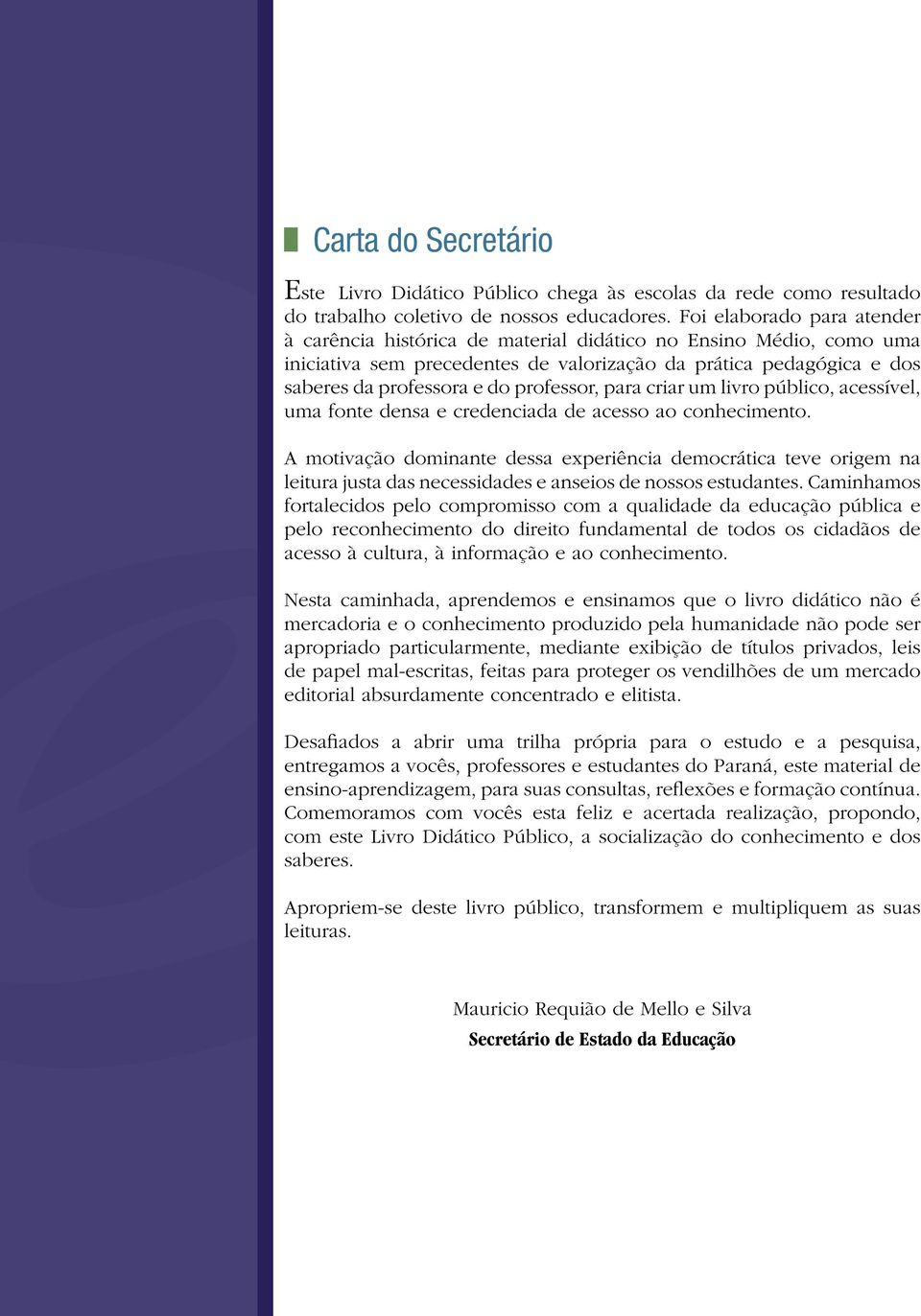 Carta do Secretário

Este Livro Didático Público chega às escolas da rede como resultado do trabalho coletivo de nossos educadores. Foi elaborado para atender à carência histórica de material didático no Ensino Médio, como uma iniciativa sem precedentes de valorização da prática pedagógica e dos saberes da professora e do professor, para criar um livro público, acessível, uma fonte densa e credenciada de acesso ao conhecimento.

A motivação dominante dessa experiência democrática teve origem na leitura justa das necessidades e anseios de nossos estudantes. Caminhamos fortalecidos pelo compromisso com a qualidade da educação pública e pelo reconhecimento do direito fundamental de todos os cidadãos de acesso à cultura, à informação e ao conhecimento.

Nesta caminhada, aprendemos e ensinamos que o livro didático não é mercadoria e o conhecimento produzido pela humanidade não pode ser apropriado particularmente, mediante exibição de títulos privados, leis de papel mal-escritas, feitas para proteger os vendilhões de um mercado editorial absurdamente concentrado e elitista.

Desafiados a abrir uma trilha própria para o estudo e a pesquisa, entregamos a vocês, professores e estudantes do Paraná, este material de ensino-aprendizagem, para suas consultas, reflexões e formação contínua. Comemoramos com vocês esta feliz e acertada realização, propondo, com este Livro Didático Público, a socialização do conhecimento e dos saberes.

Apropriem-se deste livro público, transformem e multipliquem as suas leituras.

Mauricio Requião de Mello e Silva
Secretário de Estado da Educação